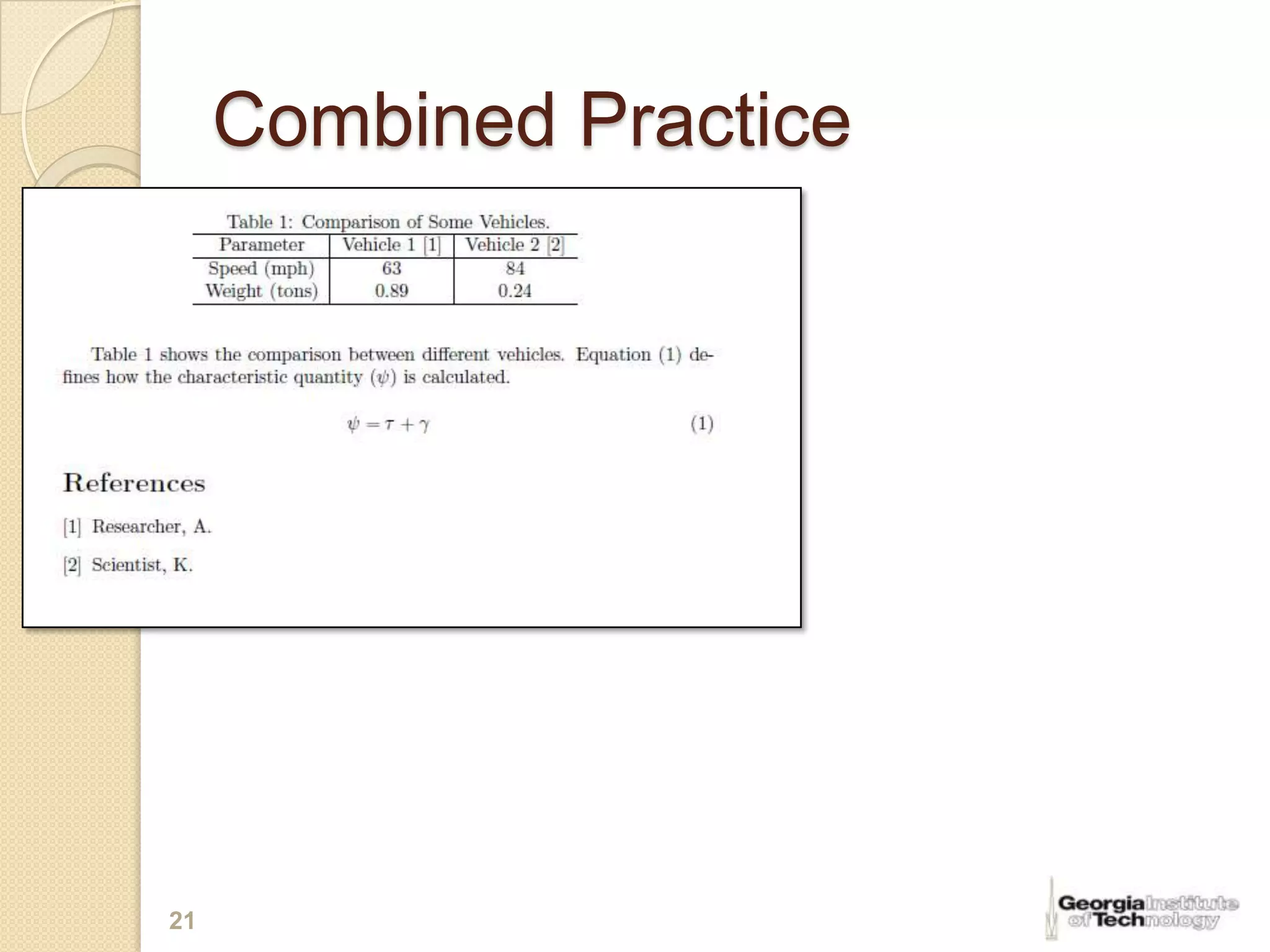 Combined Practice

Table 1: Comparison of Some Vehicles.

| Parameter | Vehicle 1 [1] | Vehicle 2 [2] |
|---|---|---|
| Speed (mph) | 63 | 84 |
| Weight (tons) | 0.89 | 0.24 |

Table 1 shows the comparison between different vehicles. Equation (1) defines how the characteristic quantity ($\psi$) is calculated.

$\psi = \tau + \gamma$ (1)

References

[1] Researcher, A.

[2] Scientist, K.

21

Georgia Institute of Technology